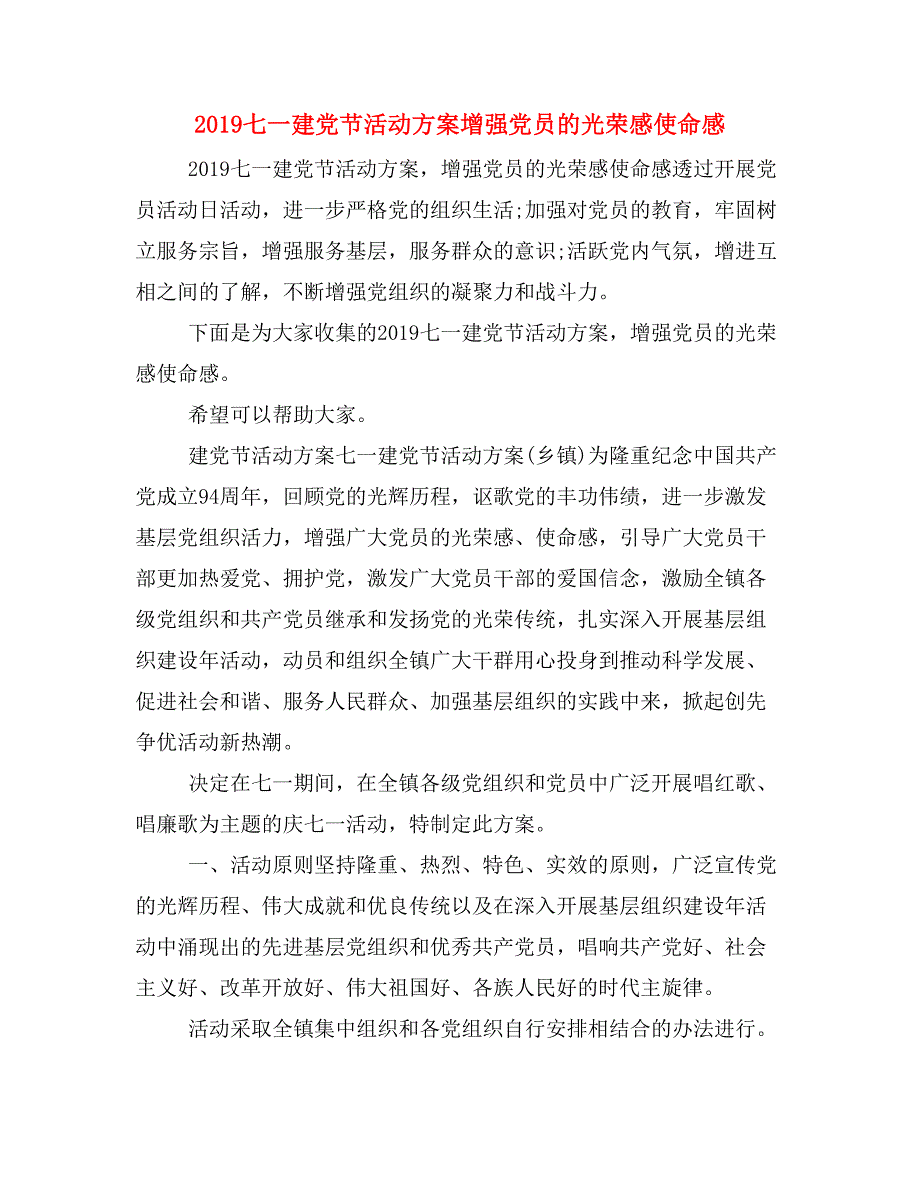 2019七一建党节活动方案增强党员的光荣感使命感

2019七一建党节活动方案，增强党员的光荣感使命感透过开展党员活动日活动，进一步严格党的组织生活;加强对党员的教育，牢固树立服务宗旨，增强服务基层，服务群众的意识;活跃党内气氛，增进互相之间的了解，不断增强党组织的凝聚力和战斗力。

下面是为大家收集的2019七一建党节活动方案，增强党员的光荣感使命感。

希望可以帮助大家。

建党节活动方案七一建党节活动方案(乡镇)为隆重纪念中国共产党成立94周年，回顾党的光辉历程，讴歌党的丰功伟绩，进一步激发基层党组织活力，增强广大党员的光荣感、使命感，引导广大党员干部更加热爱党、拥护党，激发广大党员干部的爱国信念，激励全镇各级党组织和共产党员继承和发扬党的光荣传统，扎实深入开展基层组织建设年活动，动员和组织全镇广大干群用心投身到推动科学发展、促进社会和谐、服务人民群众、加强基层组织的实践中来，掀起创先争优活动新热潮。

决定在七一期间，在全镇各级党组织和党员中广泛开展唱红歌、唱廉歌为主题的庆七一活动，特制定此方案。

一、活动原则坚持隆重、热烈、特色、实效的原则，广泛宣传党的光辉历程、伟大成就和优良传统以及在深入开展基层组织建设年活动中涌现出的先进基层党组织和优秀共产党员，唱响共产党好、社会主义好、改革开放好、伟大祖国好、各族人民好的时代主旋律。

活动采取全镇集中组织和各党组织自行安排相结合的办法进行。